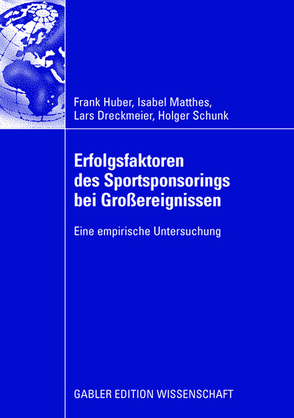 Frank Huber, Isabel Matthes, Lars Dreckmeier, Holger Schunk

Erfolgsfaktoren des Sportsponsorings bei Großereignissen

Eine empirische Untersuchung

GABLER EDITION WISSENSCHAFT